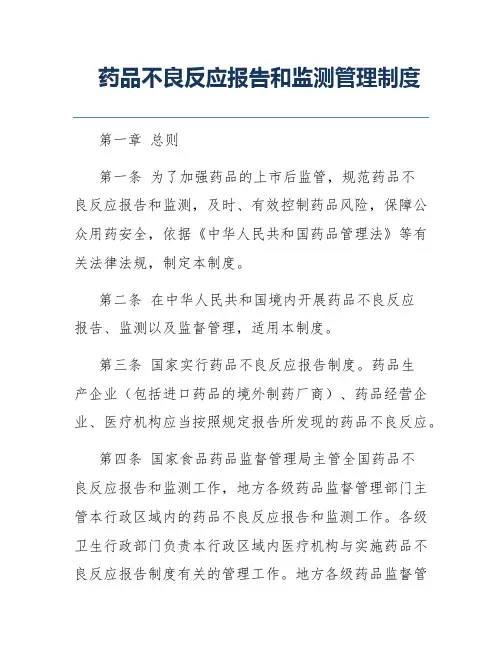 药品不良反应报告和监测管理制度

第一章 总则

第一条 为了加强药品的上市后监管，规范药品不良反应报告和监测，及时、有效控制药品风险，保障公众用药安全，依据《中华人民共和国药品管理法》等有关法律法规，制定本制度。

第二条 在中华人民共和国境内开展药品不良反应报告、监测以及监督管理，适用本制度。

第三条 国家实行药品不良反应报告制度。药品生产企业（包括进口药品的境外制药厂商）、药品经营企业、医疗机构应当按照规定报告所发现的药品不良反应。

第四条 国家食品药品监督管理局主管全国药品不良反应报告和监测工作，地方各级药品监督管理部门主管本行政区域内的药品不良反应报告和监测工作。各级卫生行政部门负责本行政区域内医疗机构与实施药品不良反应报告制度有关的管理工作。地方各级药品监督管